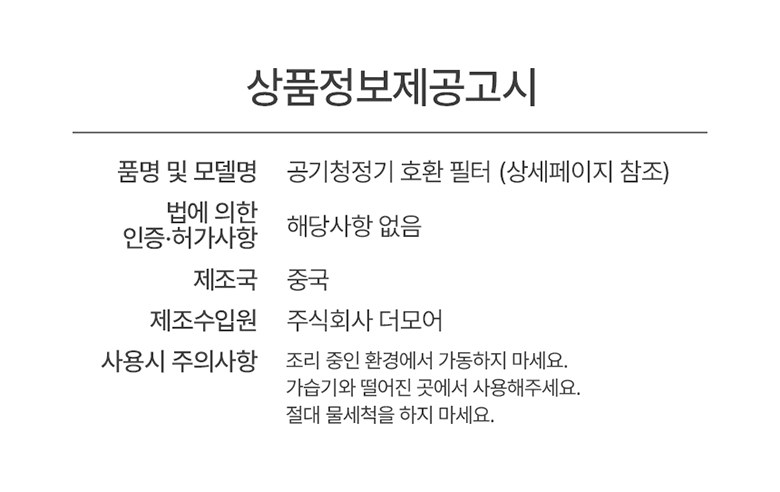 상품정보제공고시

품명 및 모델명
공기청정기 호환 필터 (상세페이지 참조)

법에 의한
인증·허가사항
해당사항 없음

제조국
중국

제조수입원
주식회사 더모어

사용시 주의사항
조리 중인 환경에서 가동하지 마세요.
가습기와 떨어진 곳에서 사용해주세요.
절대 물세척을 하지 마세요.